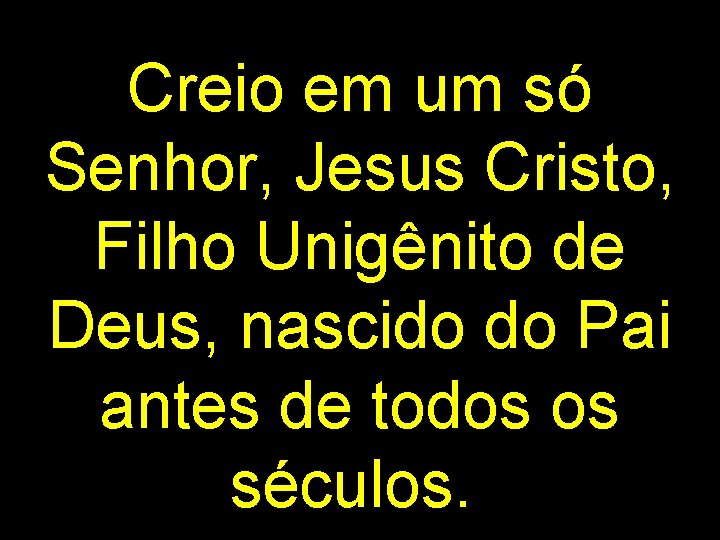 Creio em um só Senhor, Jesus Cristo, Filho Unigênito de Deus, nascido do Pai antes de todos os séculos.